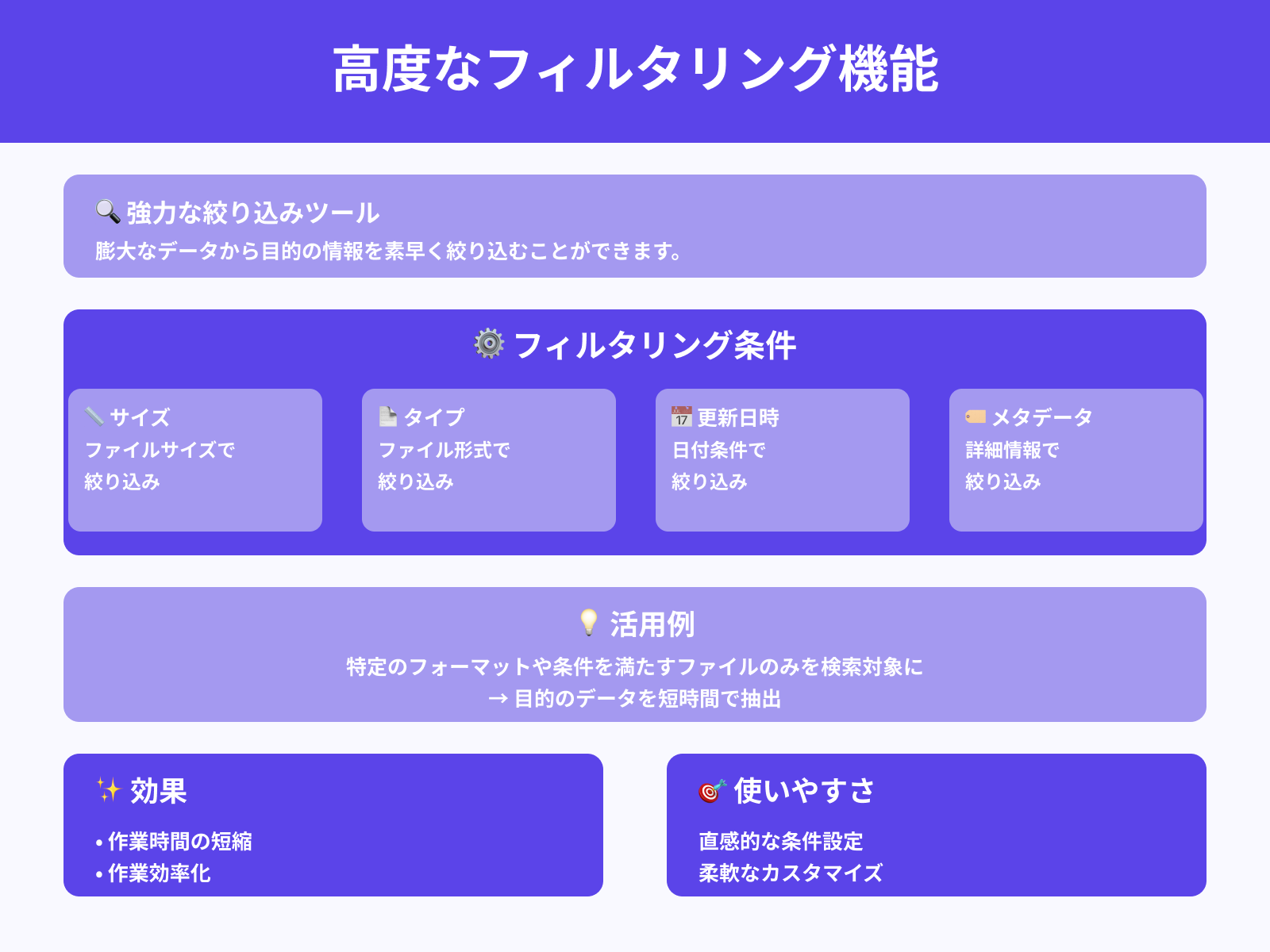 高度なフィルタリング機能

🔍 強力な絞り込みツール
膨大なデータから目的の情報を素早く絞り込むことができます。

⚙️ フィルタリング条件

📏 サイズ
ファイルサイズで
絞り込み

📄 タイプ
ファイル形式で
絞り込み

📅 更新日時
日付条件で
絞り込み

🏷️ メタデータ
詳細情報で
絞り込み

💡 活用例
特定のフォーマットや条件を満たすファイルのみを検索対象に
→ 目的のデータを短時間で抽出

✨ 効果
• 作業時間の短縮
• 作業効率化

🎯 使いやすさ
直感的な条件設定
柔軟なカスタマイズ